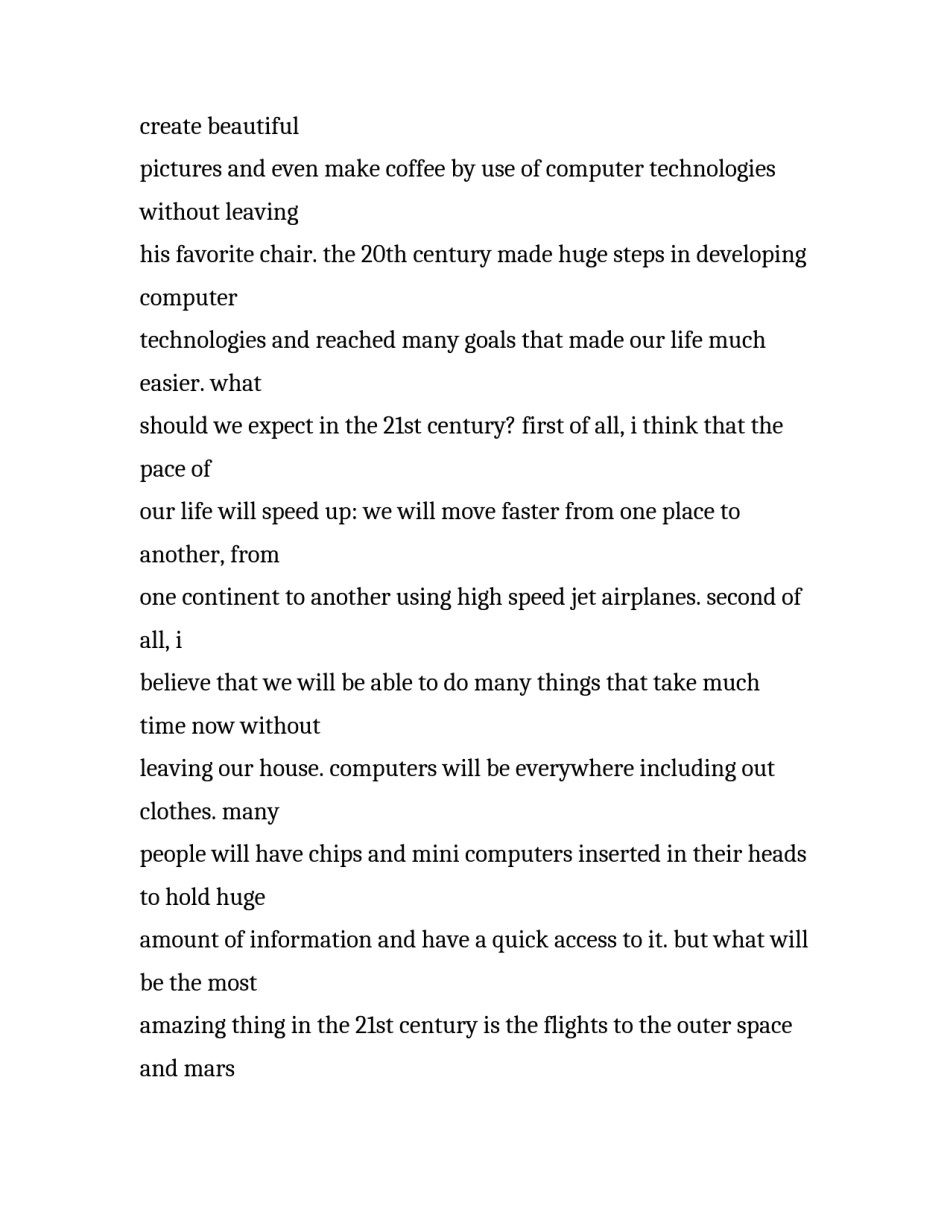 create beautiful pictures and even make coffee by use of computer technologies without leaving his favorite chair. the 20th century made huge steps in developing computer technologies and reached many goals that made our life much easier. what should we expect in the 21st century? first of all, i think that the pace of our life will speed up: we will move faster from one place to another, from one continent to another using high speed jet airplanes. second of all, i believe that we will be able to do many things that take much time now without leaving our house. computers will be everywhere including out clothes. many people will have chips and mini computers inserted in their heads to hold huge amount of information and have a quick access to it. but what will be the most amazing thing in the 21st century is the flights to the outer space and mars